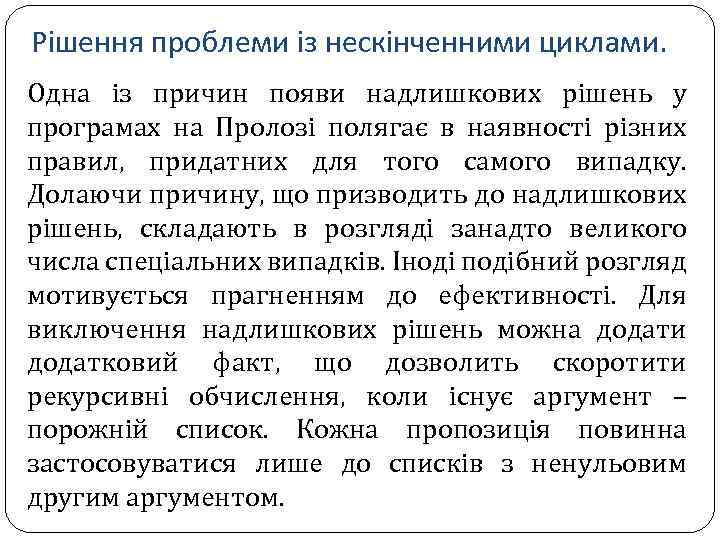 Рішення проблеми із нескінченними циклами.

Одна із причин появи надлишкових рішень у програмах на Пролозі полягає в наявності різних правил, придатних для того самого випадку. Долаючи причину, що призводить до надлишкових рішень, складають в розгляді занадто великого числа спеціальних випадків. Іноді подібний розгляд мотивується прагненням до ефективності. Для виключення надлишкових рішень можна додати додатковий факт, що дозволить скоротити рекурсивні обчислення, коли існує аргумент – порожній список. Кожна пропозиція повинна застосовуватися лише до списків з ненульовим другим аргументом.